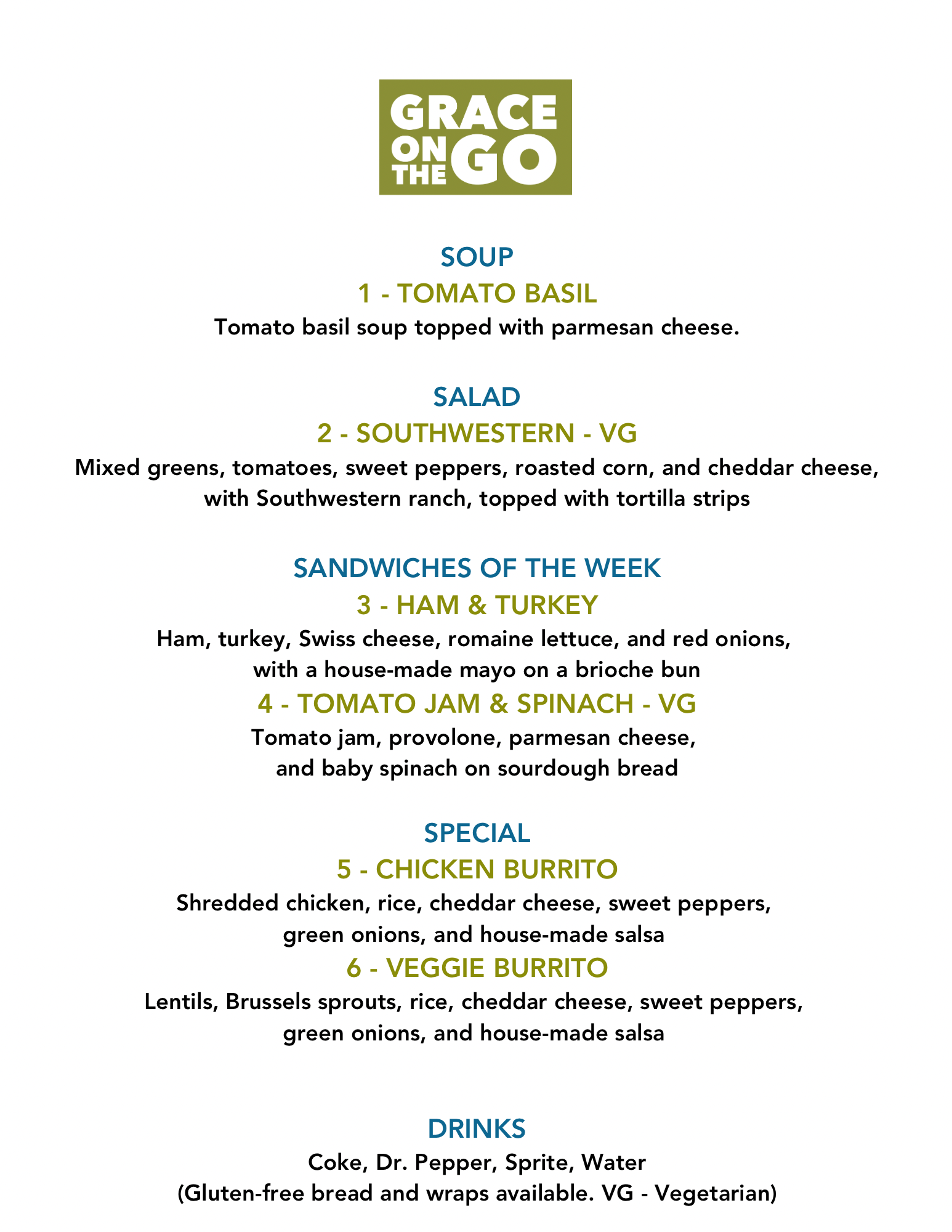 GRACE ON THE GO

SOUP
1 - TOMATO BASIL
Tomato basil soup topped with parmesan cheese.

SALAD
2 - SOUTHWESTERN - VG
Mixed greens, tomatoes, sweet peppers, roasted corn, and cheddar cheese, with Southwestern ranch, topped with tortilla strips

SANDWICHES OF THE WEEK
3 - HAM & TURKEY
Ham, turkey, Swiss cheese, romaine lettuce, and red onions, with a house-made mayo on a brioche bun
4 - TOMATO JAM & SPINACH - VG
Tomato jam, provolone, parmesan cheese, and baby spinach on sourdough bread

SPECIAL
5 - CHICKEN BURRITO
Shredded chicken, rice, cheddar cheese, sweet peppers, green onions, and house-made salsa
6 - VEGGIE BURRITO
Lentils, Brussels sprouts, rice, cheddar cheese, sweet peppers, green onions, and house-made salsa

DRINKS
Coke, Dr. Pepper, Sprite, Water
(Gluten-free bread and wraps available. VG - Vegetarian)